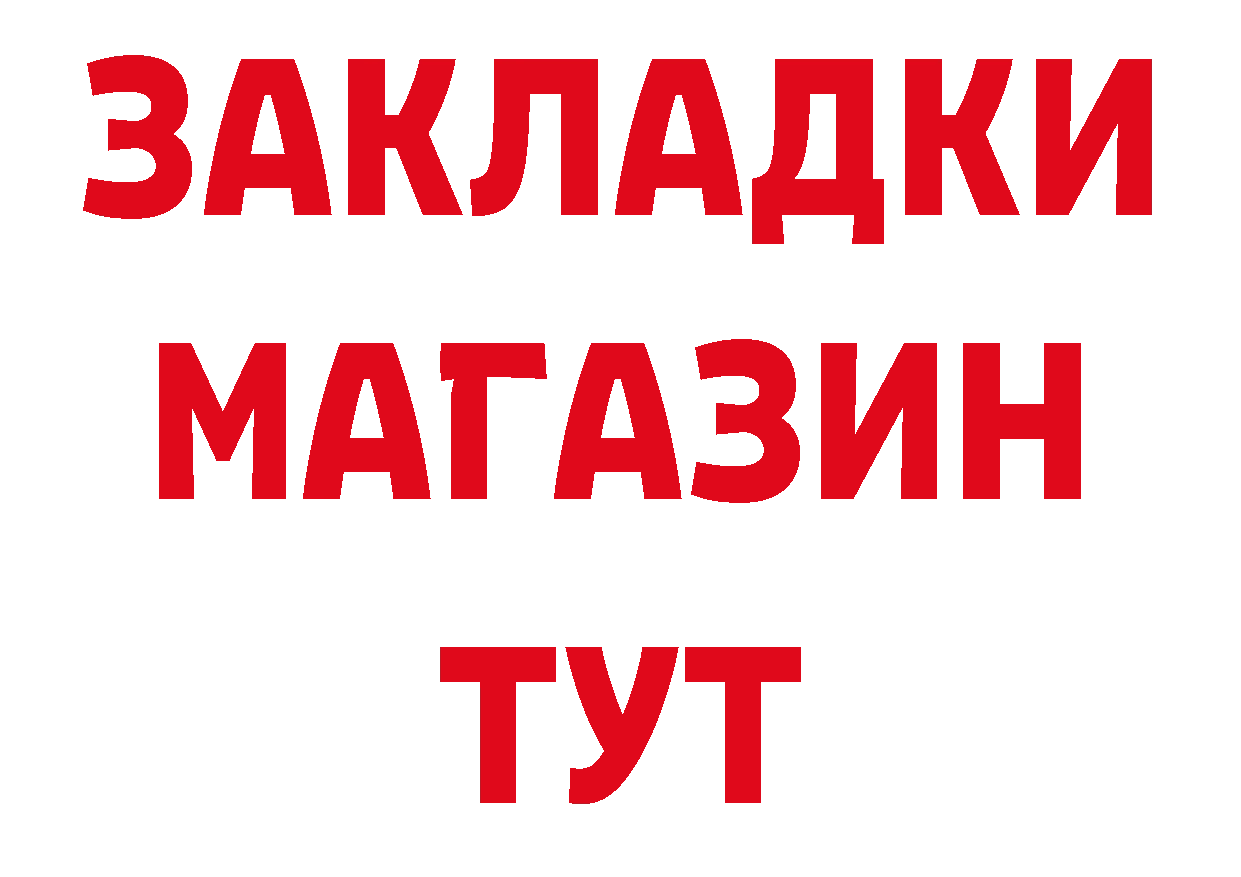 ЗАКЛАДКИ
МАГАЗИН
ТУТ